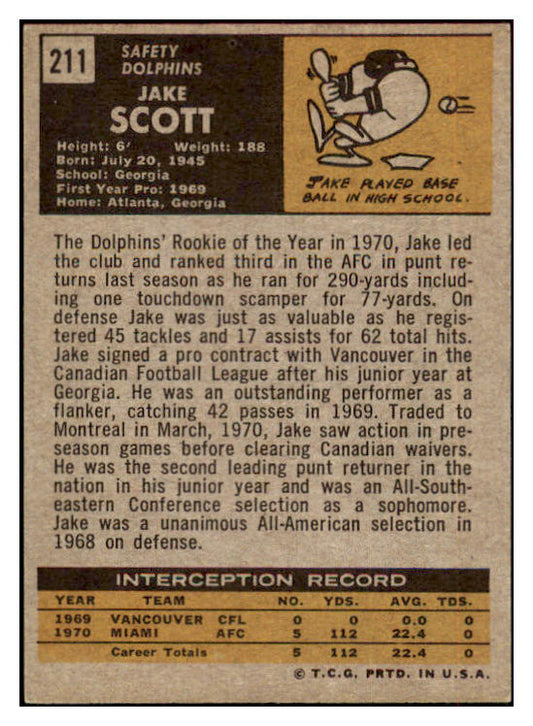 211

SAFETY
DOLPHINS

JAKE
SCOTT

Height: 6' Weight: 188
Born: July 20, 1945
School: Georgia
First Year Pro: 1969
Home: Atlanta, Georgia

JAKE PLAYED BASE BALL IN HIGH SCHOOL.

The Dolphins' Rookie of the Year in 1970, Jake led the club and ranked third in the AFC in punt returns last season as he ran for 290-yards including one touchdown scamper for 77-yards. On defense Jake was just as valuable as he registered 45 tackles and 17 assists for 62 total hits. Jake signed a pro contract with Vancouver in the Canadian Football League after his junior year at Georgia. He was an outstanding performer as a flanker, catching 42 passes in 1969. Traded to Montreal in March, 1970, Jake saw action in preseason games before clearing Canadian waivers. He was the second leading punt returner in the nation in his junior year and was an All-Southeastern Conference selection as a sophomore. Jake was a unanimous All-American selection in 1968 on defense.

INTERCEPTION RECORD

| YEAR | TEAM | | NO. | YDS. | AVG. | TDS. |
|---|---|---|---|---|---|---|
| 1969 | VANCOUVER | CFL | 0 | 0 | 0.0 | 0 |
| 1970 | MIAMI | AFC | 5 | 112 | 22.4 | 0 |
| | Career Totals | | 5 | 112 | 22.4 | 0 |

© T.C.G. PRTD. IN U.S.A.